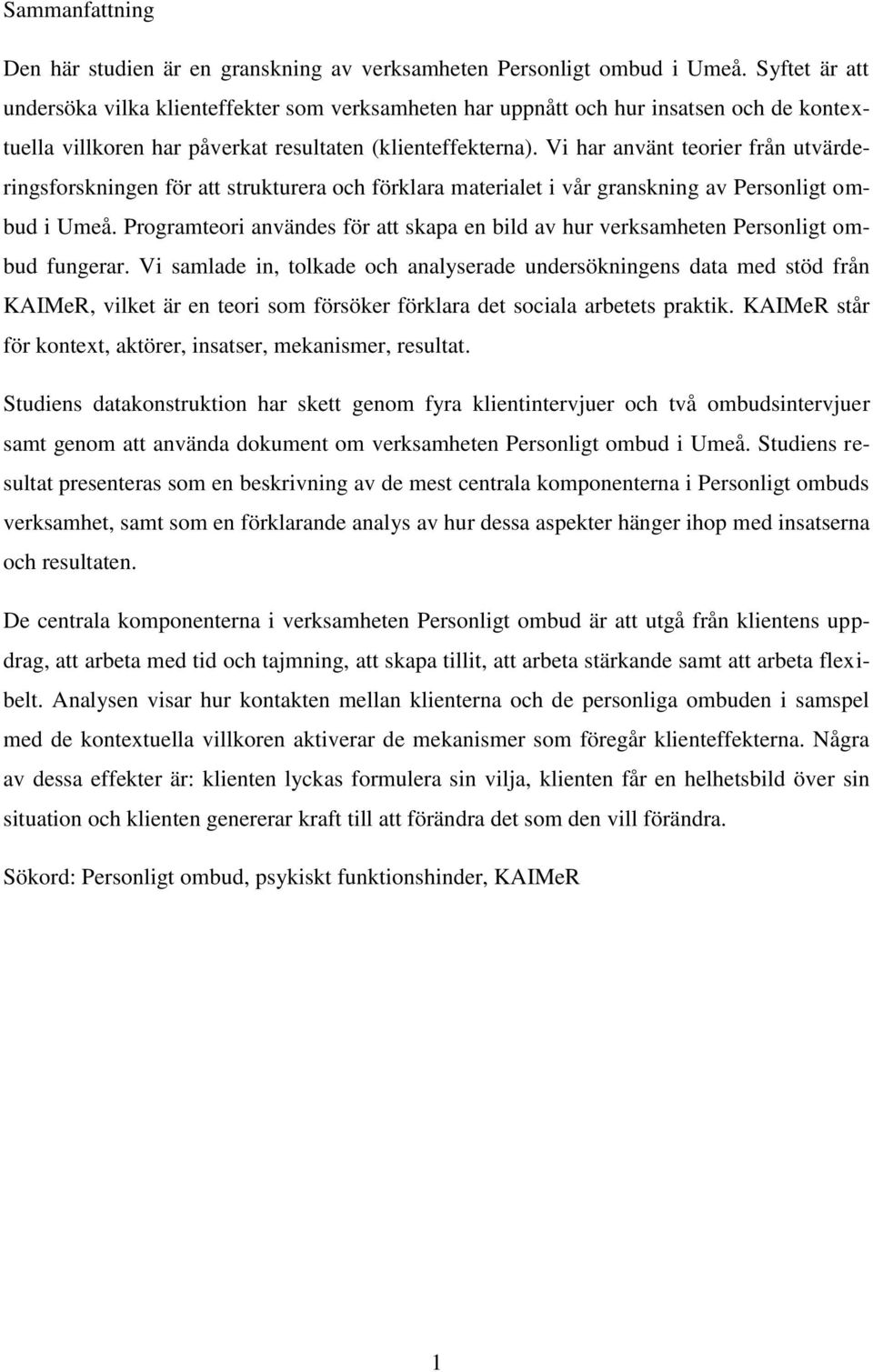 Sammanfattning

Den här studien är en granskning av verksamheten Personligt ombud i Umeå. Syftet är att undersöka vilka klienteffekter som verksamheten har uppnått och hur insatsen och de kontextuella villkoren har påverkat resultaten (klienteffekterna). Vi har använt teorier från utvärderingsforskningen för att strukturera och förklara materialet i vår granskning av Personligt ombud i Umeå. Programteori användes för att skapa en bild av hur verksamheten Personligt ombud fungerar. Vi samlade in, tolkade och analyserade undersökningens data med stöd från KAIMeR, vilket är en teori som försöker förklara det sociala arbetets praktik. KAIMeR står för kontext, aktörer, insatser, mekanismer, resultat.

Studiens datakonstruktion har skett genom fyra klientintervjuer och två ombudsintervjuer samt genom att använda dokument om verksamheten Personligt ombud i Umeå. Studiens resultat presenteras som en beskrivning av de mest centrala komponenterna i Personligt ombuds verksamhet, samt som en förklarande analys av hur dessa aspekter hänger ihop med insatserna och resultaten.

De centrala komponenterna i verksamheten Personligt ombud är att utgå från klientens uppdrag, att arbeta med tid och tajmning, att skapa tillit, att arbeta stärkande samt att arbeta flexibelt. Analysen visar hur kontakten mellan klienterna och de personliga ombuden i samspel med de kontextuella villkoren aktiverar de mekanismer som föregår klienteffekterna. Några av dessa effekter är: klienten lyckas formulera sin vilja, klienten får en helhetsbild över sin situation och klienten genererar kraft till att förändra det som den vill förändra.

Sökord: Personligt ombud, psykiskt funktionshinder, KAIMeR

1